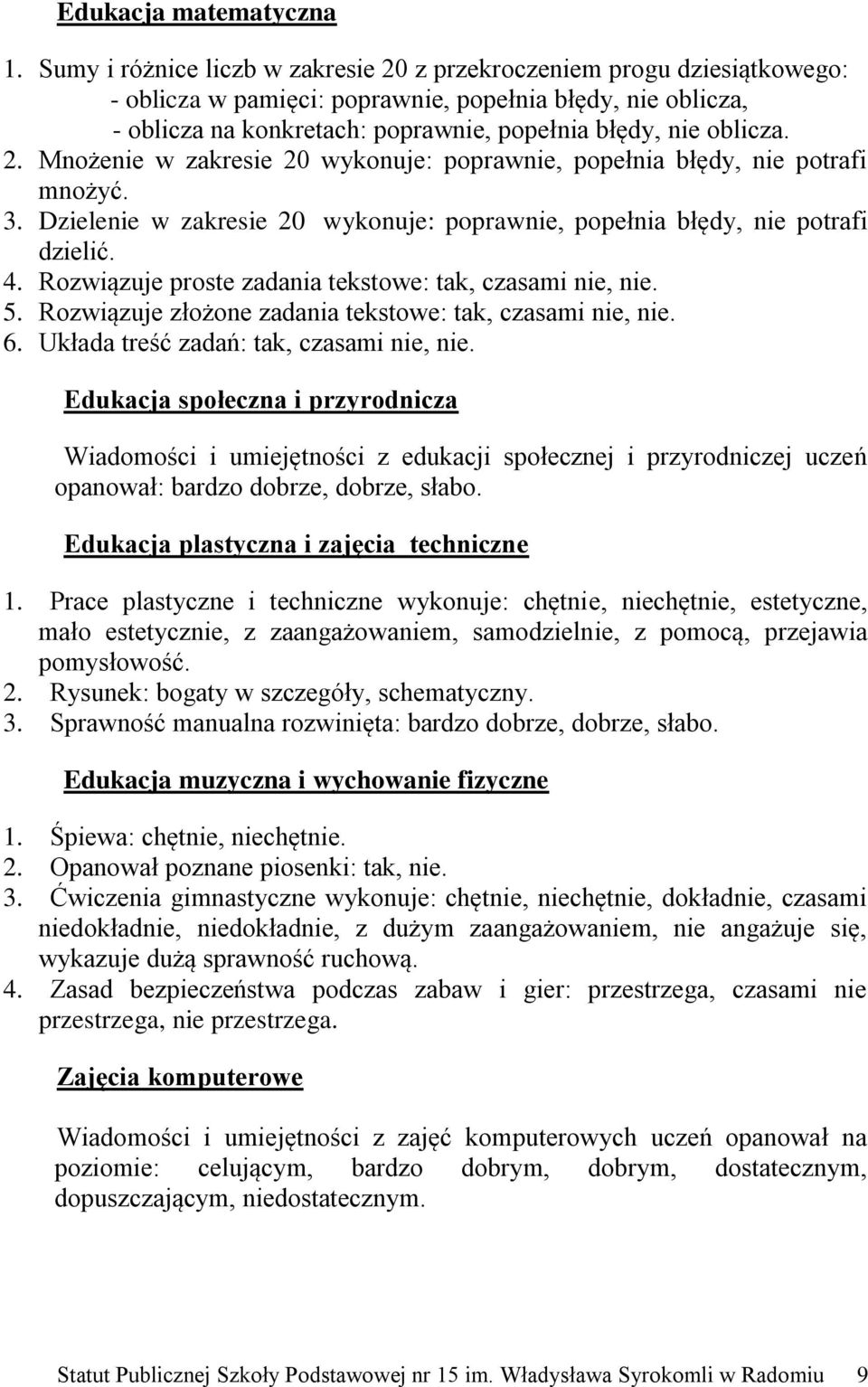 Edukacja matematyczna

1. Sumy i różnice liczb w zakresie 20 z przekroczeniem progu dziesiątkowego:
- oblicza w pamięci: poprawnie, popełnia błędy, nie oblicza,
- oblicza na konkretach: poprawnie, popełnia błędy, nie oblicza.
2. Mnożenie w zakresie 20 wykonuje: poprawnie, popełnia błędy, nie potrafi mnożyć.
3. Dzielenie w zakresie 20 wykonuje: poprawnie, popełnia błędy, nie potrafi dzielić.
4. Rozwiązuje proste zadania tekstowe: tak, czasami nie, nie.
5. Rozwiązuje złożone zadania tekstowe: tak, czasami nie, nie.
6. Układa treść zadań: tak, czasami nie, nie.

Edukacja społeczna i przyrodnicza

Wiadomości i umiejętności z edukacji społecznej i przyrodniczej uczeń opanował: bardzo dobrze, dobrze, słabo.

Edukacja plastyczna i zajęcia techniczne

1. Prace plastyczne i techniczne wykonuje: chętnie, niechętnie, estetyczne, mało estetycznie, z zaangażowaniem, samodzielnie, z pomocą, przejawia pomysłowość.
2. Rysunek: bogaty w szczegóły, schematyczny.
3. Sprawność manualna rozwinięta: bardzo dobrze, dobrze, słabo.

Edukacja muzyczna i wychowanie fizyczne

1. Śpiewa: chętnie, niechętnie.
2. Opanował poznane piosenki: tak, nie.
3. Ćwiczenia gimnastyczne wykonuje: chętnie, niechętnie, dokładnie, czasami niedokładnie, niedokładnie, z dużym zaangażowaniem, nie angażuje się, wykazuje dużą sprawność ruchową.
4. Zasad bezpieczeństwa podczas zabaw i gier: przestrzega, czasami nie przestrzega, nie przestrzega.

Zajęcia komputerowe

Wiadomości i umiejętności z zajęć komputerowych uczeń opanował na poziomie: celującym, bardzo dobrym, dobrym, dostatecznym, dopuszczającym, niedostatecznym.

Statut Publicznej Szkoły Podstawowej nr 15 im. Władysława Syrokomli w Radomiu 9